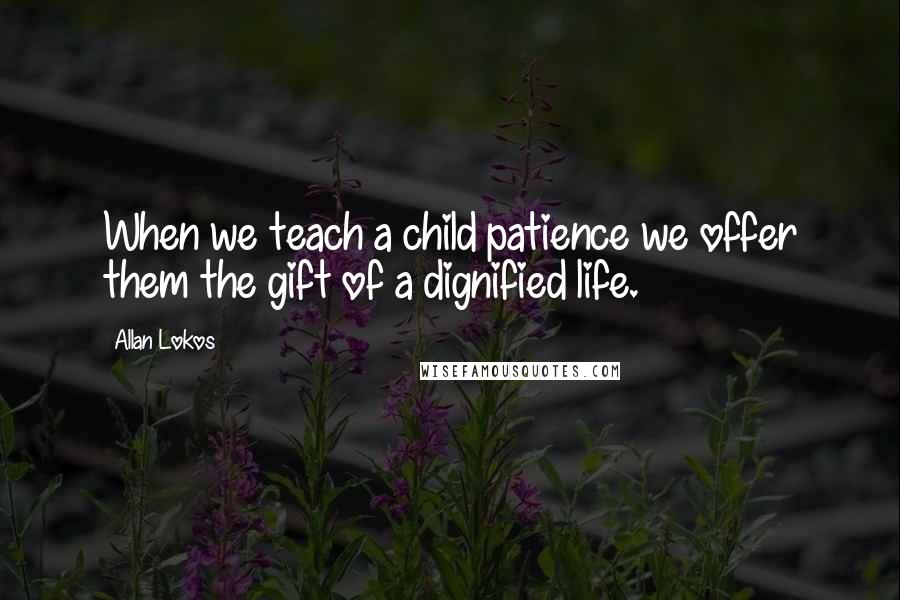 When we teach a child patience we offer them the gift of a dignified life.

Allan Lokos

WISEFAMOUSQUOTES.COM